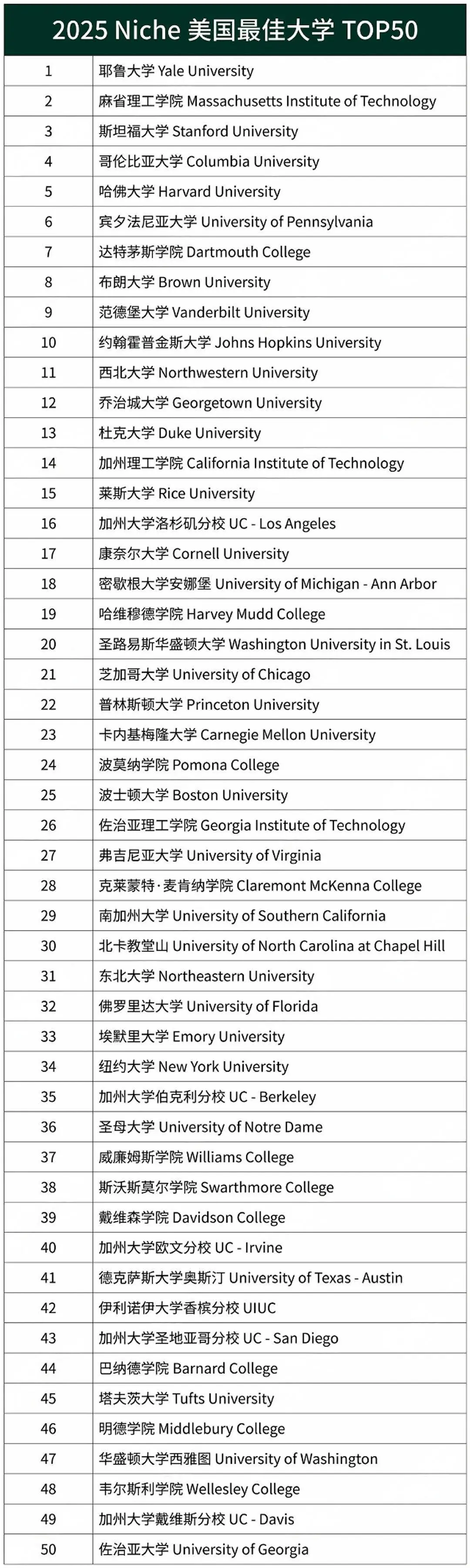 2025 Niche 美国最佳大学 TOP50

| | |
|---|---|
| 1 | 耶鲁大学 Yale University |
| 2 | 麻省理工学院 Massachusetts Institute of Technology |
| 3 | 斯坦福大学 Stanford University |
| 4 | 哥伦比亚大学 Columbia University |
| 5 | 哈佛大学 Harvard University |
| 6 | 宾夕法尼亚大学 University of Pennsylvania |
| 7 | 达特茅斯学院 Dartmouth College |
| 8 | 布朗大学 Brown University |
| 9 | 范德堡大学 Vanderbilt University |
| 10 | 约翰霍普金斯大学 Johns Hopkins University |
| 11 | 西北大学 Northwestern University |
| 12 | 乔治城大学 Georgetown University |
| 13 | 杜克大学 Duke University |
| 14 | 加州理工学院 California Institute of Technology |
| 15 | 莱斯大学 Rice University |
| 16 | 加州大学洛杉矶分校 UC - Los Angeles |
| 17 | 康奈尔大学 Cornell University |
| 18 | 密歇根大学安娜堡 University of Michigan - Ann Arbor |
| 19 | 哈维穆德学院 Harvey Mudd College |
| 20 | 圣路易斯华盛顿大学 Washington University in St. Louis |
| 21 | 芝加哥大学 University of Chicago |
| 22 | 普林斯顿大学 Princeton University |
| 23 | 卡内基梅隆大学 Carnegie Mellon University |
| 24 | 波莫纳学院 Pomona College |
| 25 | 波士顿大学 Boston University |
| 26 | 佐治亚理工学院 Georgia Institute of Technology |
| 27 | 弗吉尼亚大学 University of Virginia |
| 28 | 克莱蒙特·麦肯纳学院 Claremont McKenna College |
| 29 | 南加州大学 University of Southern California |
| 30 | 北卡教堂山 University of North Carolina at Chapel Hill |
| 31 | 东北大学 Northeastern University |
| 32 | 佛罗里达大学 University of Florida |
| 33 | 埃默里大学 Emory University |
| 34 | 纽约大学 New York University |
| 35 | 加州大学伯克利分校 UC - Berkeley |
| 36 | 圣母大学 University of Notre Dame |
| 37 | 威廉姆斯学院 Williams College |
| 38 | 斯沃斯莫尔学院 Swarthmore College |
| 39 | 戴维森学院 Davidson College |
| 40 | 加州大学欧文分校 UC - Irvine |
| 41 | 德克萨斯大学奥斯汀 University of Texas - Austin |
| 42 | 伊利诺伊大学香槟分校 UIUC |
| 43 | 加州大学圣地亚哥分校 UC - San Diego |
| 44 | 巴纳德学院 Barnard College |
| 45 | 塔夫茨大学 Tufts University |
| 46 | 明德学院 Middlebury College |
| 47 | 华盛顿大学西雅图 University of Washington |
| 48 | 韦尔斯利学院 Wellesley College |
| 49 | 加州大学戴维斯分校 UC - Davis |
| 50 | 佐治亚大学 University of Georgia |